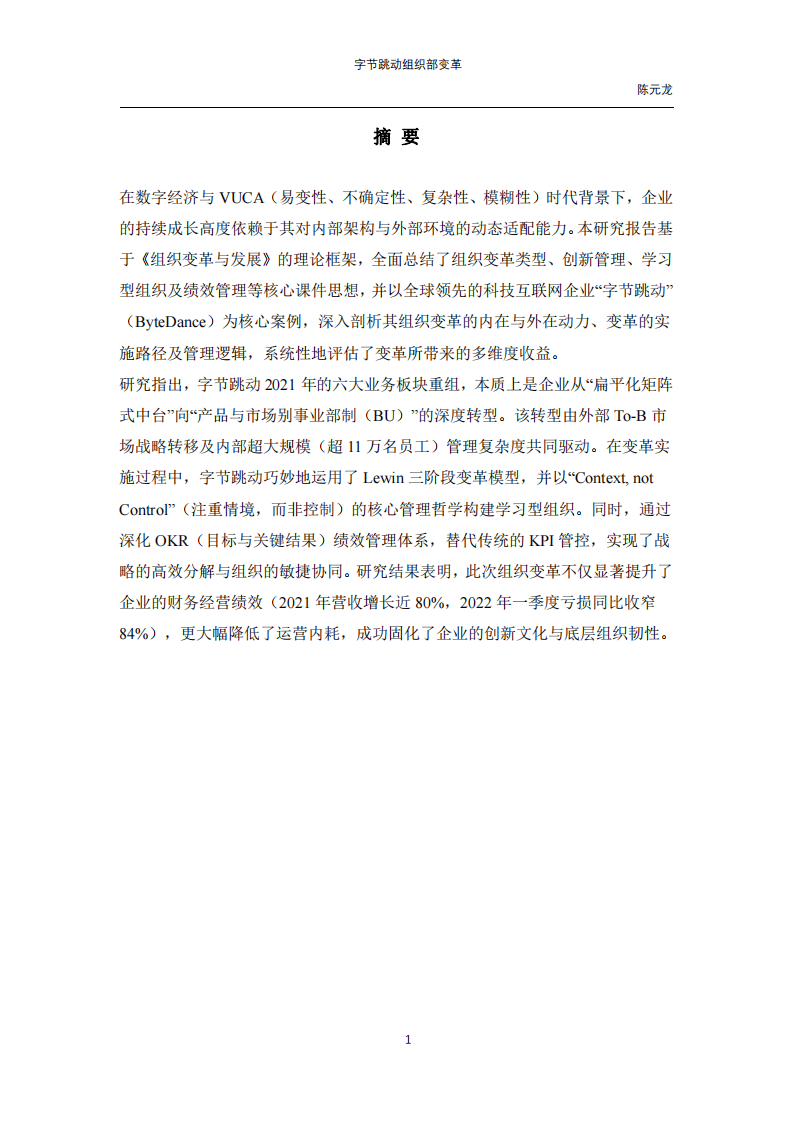 字节跳动组织部变革

陈元龙

摘 要

在数字经济与 VUCA（易变性、不确定性、复杂性、模糊性）时代背景下，企业的持续成长高度依赖于其对内部架构与外部环境的动态适配能力。本研究报告基于《组织变革与发展》的理论框架，全面总结了组织变革类型、创新管理、学习型组织及绩效管理等核心课件思想，并以全球领先的科技互联网企业“字节跳动”（ByteDance）为核心案例，深入剖析其组织变革的内在与外在动力、变革的实施路径及管理逻辑，系统性地评估了变革所带来的多维度收益。
研究指出，字节跳动 2021 年的六大业务板块重组，本质上是企业从“扁平化矩阵式中台”向“产品与市场别事业部制（BU）”的深度转型。该转型由外部 To-B 市场战略转移及内部超大规模（超 11 万名员工）管理复杂度共同驱动。在变革实施过程中，字节跳动巧妙地运用了 Lewin 三阶段变革模型，并以“Context, not Control”（注重情境，而非控制）的核心管理哲学构建学习型组织。同时，通过深化 OKR（目标与关键结果）绩效管理体系，替代传统的 KPI 管控，实现了战略的高效分解与组织的敏捷协同。研究结果表明，此次组织变革不仅显著提升了企业的财务经营绩效（2021 年营收增长近 80%，2022 年一季度亏损同比收窄 84%），更大幅降低了运营内耗，成功固化了企业的创新文化与底层组织韧性。

1